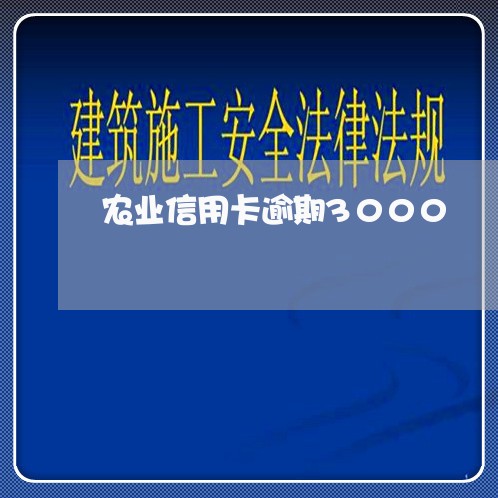 建筑施工安全法律法规

农业信用卡逾期3000